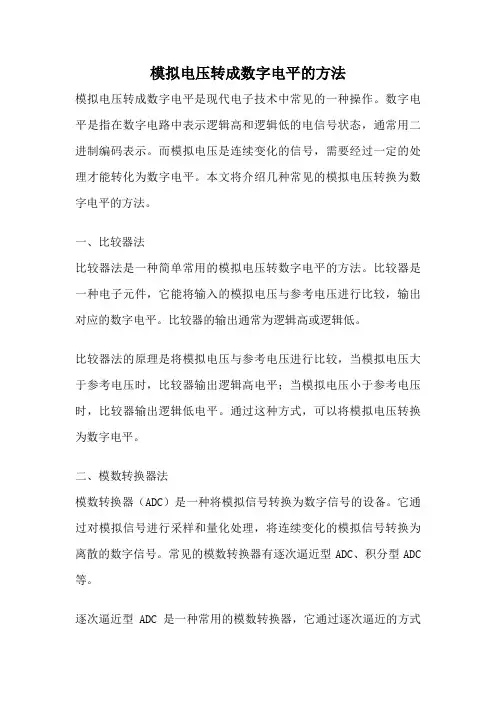 模拟电压转成数字电平的方法

模拟电压转成数字电平是现代电子技术中常见的一种操作。数字电平是指在数字电路中表示逻辑高和逻辑低的电信号状态，通常用二进制编码表示。而模拟电压是连续变化的信号，需要经过一定的处理才能转化为数字电平。本文将介绍几种常见的模拟电压转换为数字电平的方法。

一、比较器法

比较器法是一种简单常用的模拟电压转数字电平的方法。比较器是一种电子元件，它能将输入的模拟电压与参考电压进行比较，输出对应的数字电平。比较器的输出通常为逻辑高或逻辑低。

比较器法的原理是将模拟电压与参考电压进行比较，当模拟电压大于参考电压时，比较器输出逻辑高电平；当模拟电压小于参考电压时，比较器输出逻辑低电平。通过这种方式，可以将模拟电压转换为数字电平。

二、模数转换器法

模数转换器（ADC）是一种将模拟信号转换为数字信号的设备。它通过对模拟信号进行采样和量化处理，将连续变化的模拟信号转换为离散的数字信号。常见的模数转换器有逐次逼近型 ADC、积分型 ADC 等。

逐次逼近型 ADC 是一种常用的模数转换器，它通过逐次逼近的方式